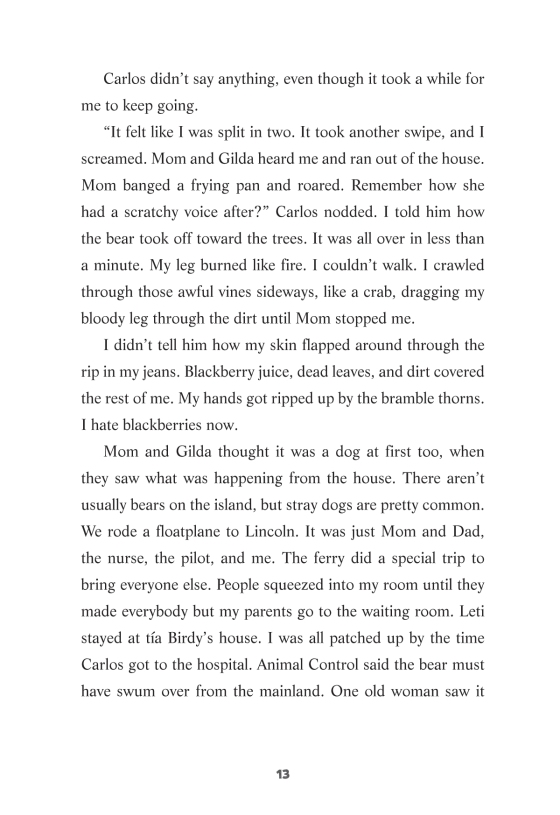 Carlos didn't say anything, even though it took a while for me to keep going.

"It felt like I was split in two. It took another swipe, and I screamed. Mom and Gilda heard me and ran out of the house. Mom banged a frying pan and roared. Remember how she had a scratchy voice after?" Carlos nodded. I told him how the bear took off toward the trees. It was all over in less than a minute. My leg burned like fire. I couldn't walk. I crawled through those awful vines sideways, like a crab, dragging my bloody leg through the dirt until Mom stopped me.

I didn't tell him how my skin flapped around through the rip in my jeans. Blackberry juice, dead leaves, and dirt covered the rest of me. My hands got ripped up by the bramble thorns. I hate blackberries now.

Mom and Gilda thought it was a dog at first too, when they saw what was happening from the house. There aren't usually bears on the island, but stray dogs are pretty common. We rode a floatplane to Lincoln. It was just Mom and Dad, the nurse, the pilot, and me. The ferry did a special trip to bring everyone else. People squeezed into my room until they made everybody but my parents go to the waiting room. Leti stayed at tía Birdy's house. I was all patched up by the time Carlos got to the hospital. Animal Control said the bear must have swum over from the mainland. One old woman saw it

13